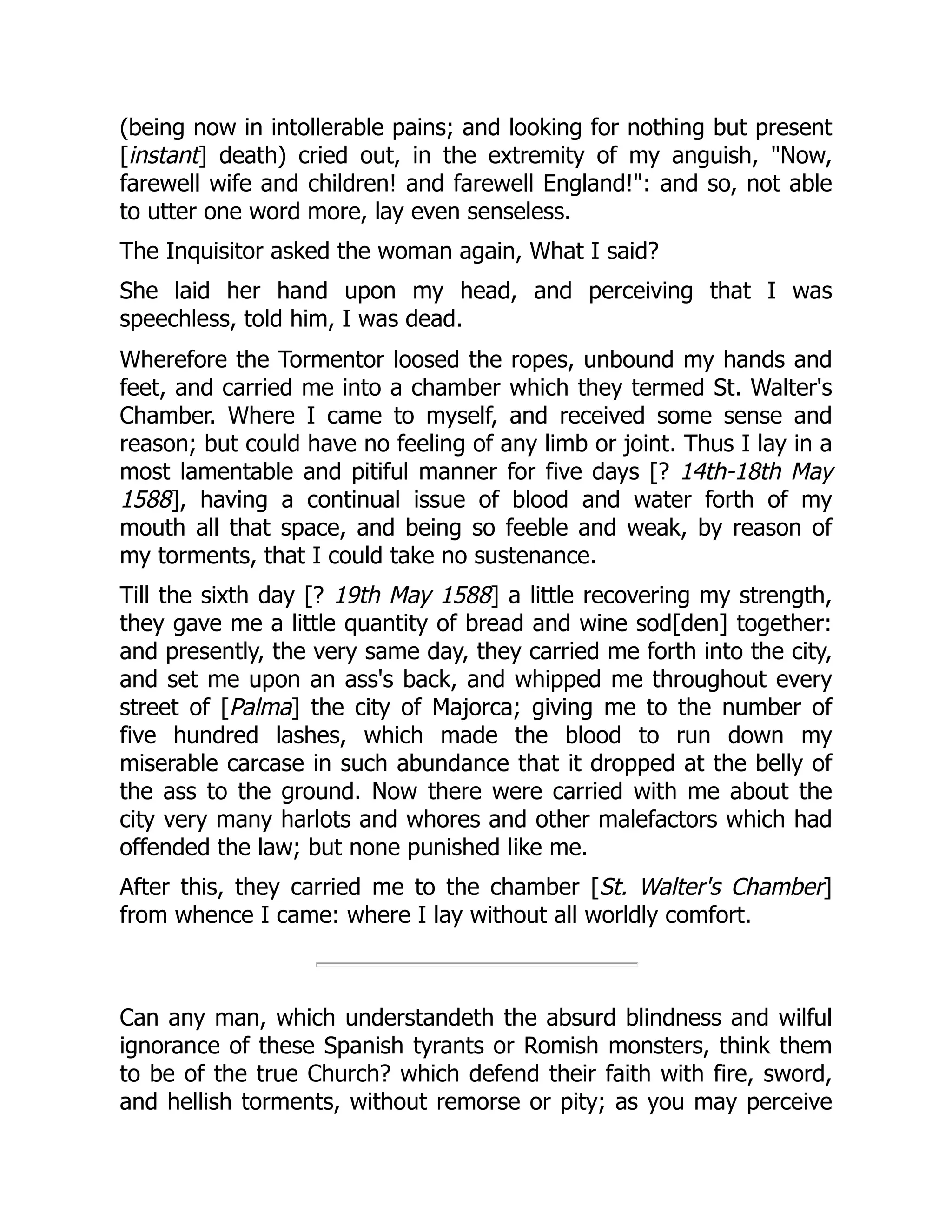 (being now in intollerable pains; and looking for nothing but present [instant] death) cried out, in the extremity of my anguish, "Now, farewell wife and children! and farewell England!": and so, not able to utter one word more, lay even senseless.

The Inquisitor asked the woman again, What I said?

She laid her hand upon my head, and perceiving that I was speechless, told him, I was dead.

Wherefore the Tormentor loosed the ropes, unbound my hands and feet, and carried me into a chamber which they termed St. Walter's Chamber. Where I came to myself, and received some sense and reason; but could have no feeling of any limb or joint. Thus I lay in a most lamentable and pitiful manner for five days [? 14th-18th May 1588], having a continual issue of blood and water forth of my mouth all that space, and being so feeble and weak, by reason of my torments, that I could take no sustenance.

Till the sixth day [? 19th May 1588] a little recovering my strength, they gave me a little quantity of bread and wine sod[den] together: and presently, the very same day, they carried me forth into the city, and set me upon an ass's back, and whipped me throughout every street of [Palma] the city of Majorca; giving me to the number of five hundred lashes, which made the blood to run down my miserable carcase in such abundance that it dropped at the belly of the ass to the ground. Now there were carried with me about the city very many harlots and whores and other malefactors which had offended the law; but none punished like me.

After this, they carried me to the chamber [St. Walter's Chamber] from whence I came: where I lay without all worldly comfort.

Can any man, which understandeth the absurd blindness and wilful ignorance of these Spanish tyrants or Romish monsters, think them to be of the true Church? which defend their faith with fire, sword, and hellish torments, without remorse or pity; as you may perceive